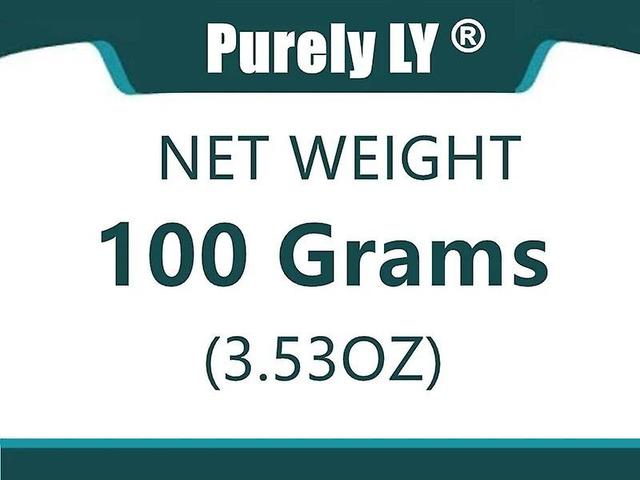 Purely LY ®

NET WEIGHT

100 Grams

(3.53OZ)